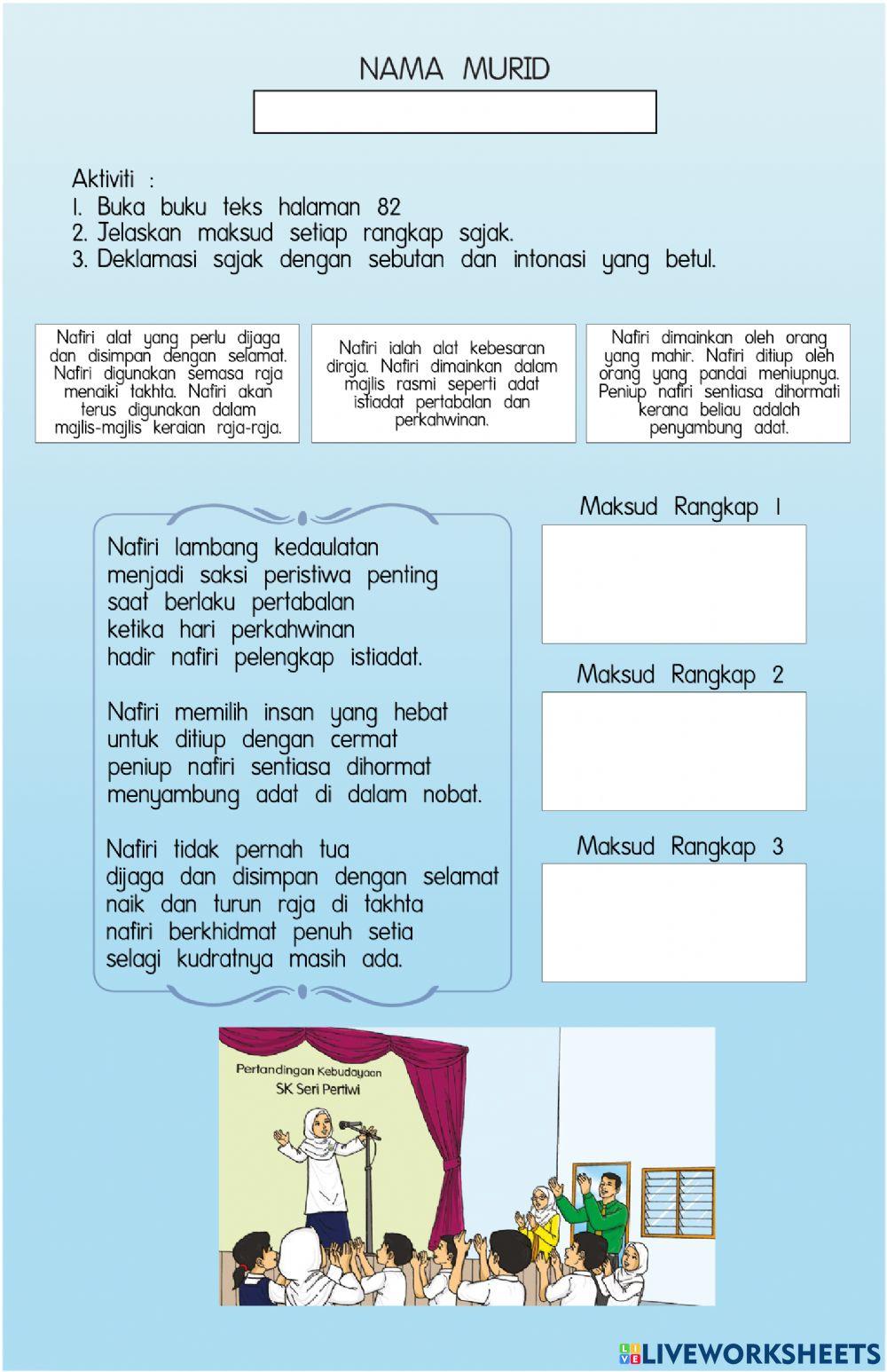 NAMA MURID

Aktiviti :
1. Buka buku teks halaman 82
2. Jelaskan maksud setiap rangkap sajak.
3. Deklamasi sajak dengan sebutan dan intonasi yang betul.

Nafiri alat yang perlu dijaga dan disimpan dengan selamat. Nafiri digunakan semasa raja menaiki takhta. Nafiri akan terus digunakan dalam majlis-majlis keraian raja-raja.

Nafiri ialah alat kebesaran diraja. Nafiri dimainkan dalam majlis rasmi seperti adat istiadat pertabalan dan perkahwinan.

Nafiri dimainkan oleh orang yang mahir. Nafiri ditiup oleh orang yang pandai meniupnya. Peniup nafiri sentiasa dihormati kerana beliau adalah penyambung adat.

Nafiri lambang kedaulatan
menjadi saksi peristiwa penting
saat berlaku pertabalan
ketika hari perkahwinan
hadir nafiri pelengkap istiadat.

Nafiri memilih insan yang hebat
untuk ditiup dengan cermat
peniup nafiri sentiasa dihormat
menyambung adat di dalam nobat.

Nafiri tidak pernah tua
dijaga dan disimpan dengan selamat
naik dan turun raja di takhta
nafiri berkhidmat penuh setia
selagi kudratnya masih ada.

Maksud Rangkap 1

Maksud Rangkap 2

Maksud Rangkap 3

Pertandingan Kebudayaan
SK Seri Pertiwi

LIVEWORKSHEETS